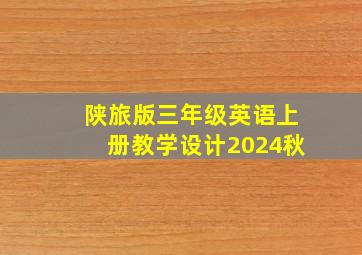 陕旅版三年级英语上册教学设计2024秋